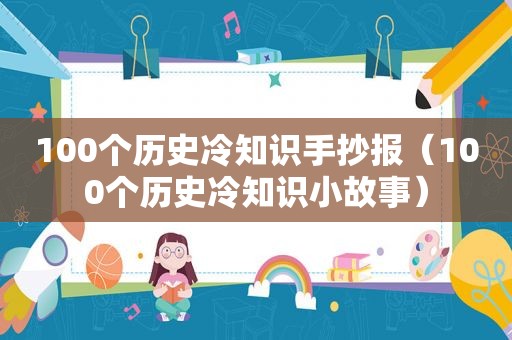 100个历史冷知识手抄报（100个历史冷知识小故事）